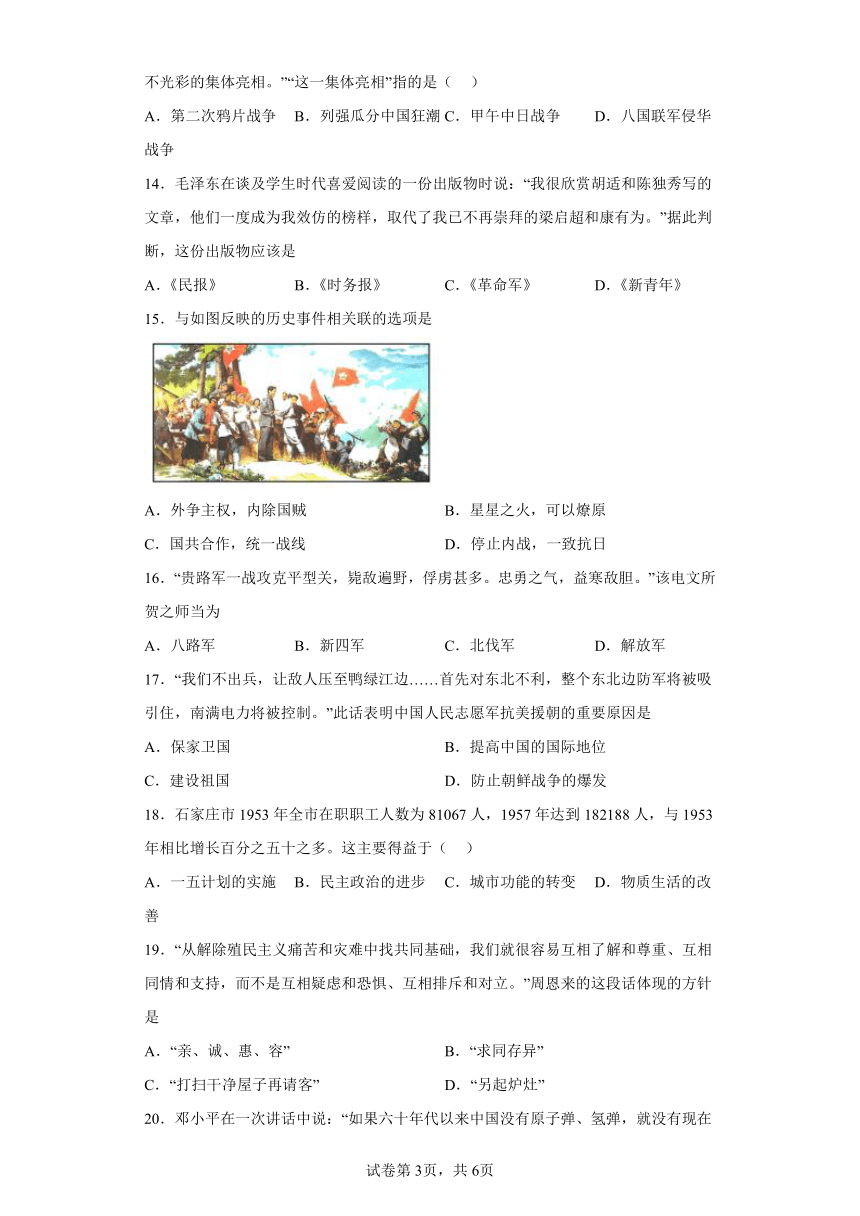 不光彩的集体亮相。”“这一集体亮相”指的是（　）

A．第二次鸦片战争　B．列强瓜分中国狂潮 C．甲午中日战争　　D．八国联军侵华战争

14．毛泽东在谈及学生时代喜爱阅读的一份出版物时说：“我很欣赏胡适和陈独秀写的文章，他们一度成为我效仿的榜样，取代了我已不再崇拜的梁启超和康有为。”据此判断，这份出版物应该是

A．《民报》　　　B．《时务报》　　　C．《革命军》　　　D．《新青年》

15．与如图反映的历史事件相关联的选项是

A．外争主权，内除国贼　　　　　　　B．星星之火，可以燎原

C．国共合作，统一战线　　　　　　　D．停止内战，一致抗日

16．“贵路军一战攻克平型关，毙敌遍野，俘虏甚多。忠勇之气，益寒敌胆。”该电文所贺之师当为

A．八路军　　　B．新四军　　　C．北伐军　　　D．解放军

17．“我们不出兵，让敌人压至鸭绿江边……首先对东北不利，整个东北边防军将被吸引住，南满电力将被控制。”此话表明中国人民志愿军抗美援朝的重要原因是

A．保家卫国　　　　　　　　　　B．提高中国的国际地位

C．建设祖国　　　　　　　　　　D．防止朝鲜战争的爆发

18．石家庄市 1953 年全市在职职工人数为 81067 人，1957 年达到 182188 人，与 1953 年相比增长百分之五十之多。这主要得益于（　）

A．一五计划的实施　B．民主政治的进步　C．城市功能的转变　D．物质生活的改善

19．“从解除殖民主义痛苦和灾难中找共同基础，我们就很容易互相了解和尊重、互相同情和支持，而不是互相疑虑和恐惧、互相排斥和对立。”周恩来的这段话体现的方针是

A．“亲、诚、惠、容”　　　　　　B．“求同存异”

C．“打扫干净屋子再请客”　　　　D．“另起炉灶”

20．邓小平在一次讲话中说：“如果六十年代以来中国没有原子弹、氢弹，就没有现在

试卷第 3页，共 6页